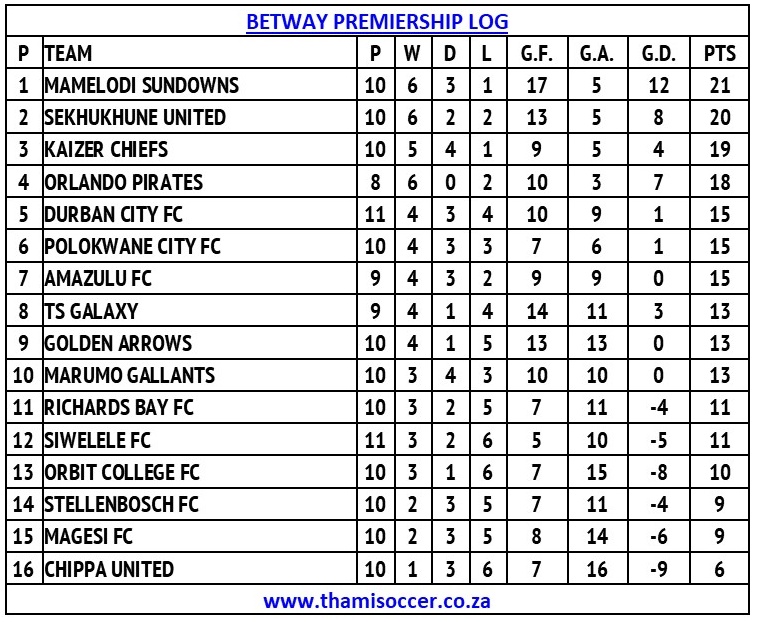 BETWAY PREMIERSHIP LOG

| P | TEAM | P | W | D | L | G.F. | G.A. | G.D. | PTS |
|---|---|---|---|---|---|---|---|---|---|
| 1 | MAMELODI SUNDOWNS | 10 | 6 | 3 | 1 | 17 | 5 | 12 | 21 |
| 2 | SEKHUKHUNE UNITED | 10 | 6 | 2 | 2 | 13 | 5 | 8 | 20 |
| 3 | KAIZER CHIEFS | 10 | 5 | 4 | 1 | 9 | 5 | 4 | 19 |
| 4 | ORLANDO PIRATES | 8 | 6 | 0 | 2 | 10 | 3 | 7 | 18 |
| 5 | DURBAN CITY FC | 11 | 4 | 3 | 4 | 10 | 9 | 1 | 15 |
| 6 | POLOKWANE CITY FC | 10 | 4 | 3 | 3 | 7 | 6 | 1 | 15 |
| 7 | AMAZULU FC | 9 | 4 | 3 | 2 | 9 | 9 | 0 | 15 |
| 8 | TS GALAXY | 9 | 4 | 1 | 4 | 14 | 11 | 3 | 13 |
| 9 | GOLDEN ARROWS | 10 | 4 | 1 | 5 | 13 | 13 | 0 | 13 |
| 10 | MARUMO GALLANTS | 10 | 3 | 4 | 3 | 10 | 10 | 0 | 13 |
| 11 | RICHARDS BAY FC | 10 | 3 | 2 | 5 | 7 | 11 | -4 | 11 |
| 12 | SIWELELE FC | 11 | 3 | 2 | 6 | 5 | 10 | -5 | 11 |
| 13 | ORBIT COLLEGE FC | 10 | 3 | 1 | 6 | 7 | 15 | -8 | 10 |
| 14 | STELLENBOSCH FC | 10 | 2 | 3 | 5 | 7 | 11 | -4 | 9 |
| 15 | MAGESI FC | 10 | 2 | 3 | 5 | 8 | 14 | -6 | 9 |
| 16 | CHIPPA UNITED | 10 | 1 | 3 | 6 | 7 | 16 | -9 | 6 |

www.thamisoccer.co.za